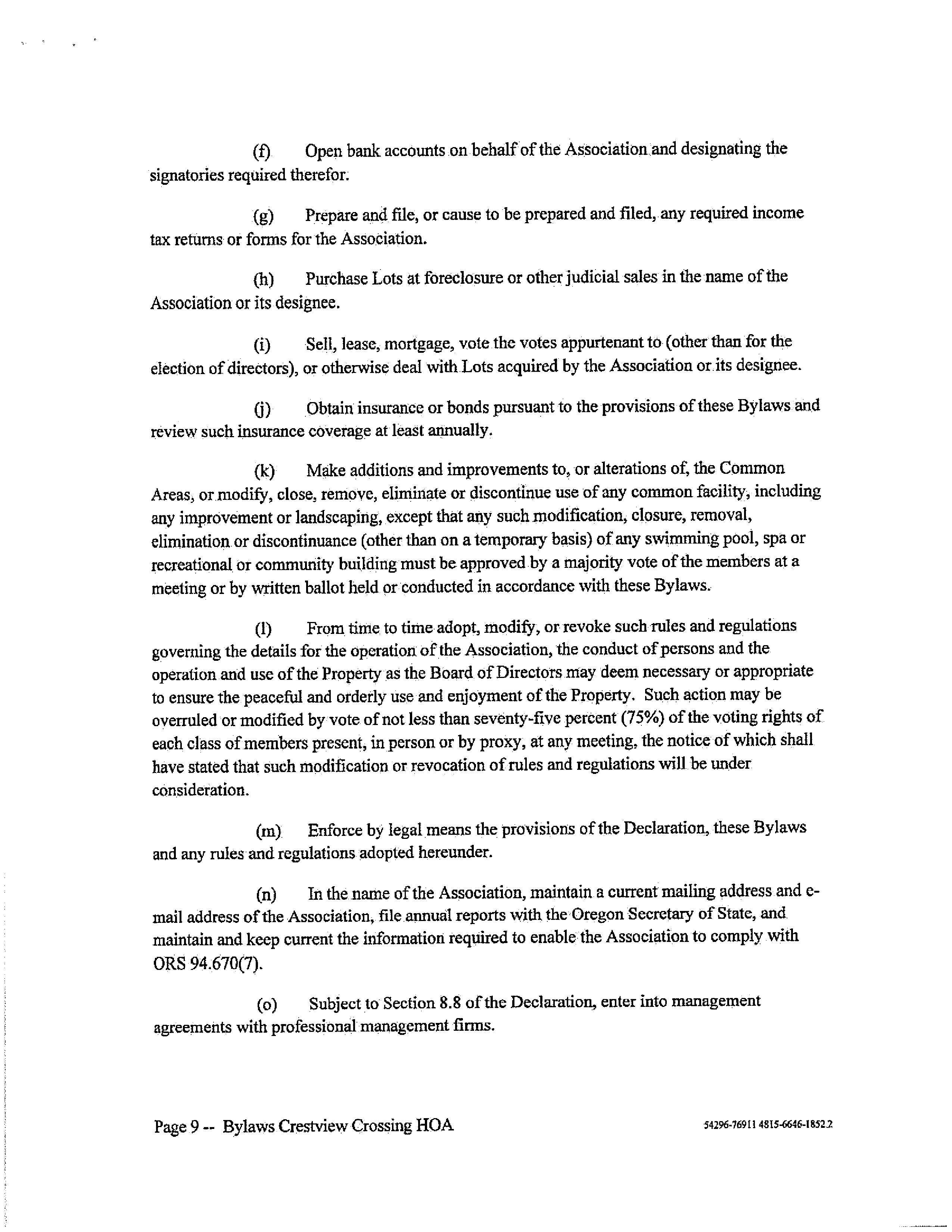 (f) Open bank accounts on behalf of the Association and designating the signatories required therefor.

(g) Prepare and file, or cause to be prepared and filed, any required income tax returns or forms for the Association.

(h) Purchase Lots at foreclosure or other judicial sales in the name of the Association or its designee.

(i) Sell, lease, mortgage, vote the votes appurtenant to (other than for the election of directors), or otherwise deal with Lots acquired by the Association or its designee.

(j) Obtain insurance or bonds pursuant to the provisions of these Bylaws and review such insurance coverage at least annually.

(k) Make additions and improvements to, or alterations of, the Common Areas, or modify, close, remove, eliminate or discontinue use of any common facility, including any improvement or landscaping, except that any such modification, closure, removal, elimination or discontinuance (other than on a temporary basis) of any swimming pool, spa or recreational or community building must be approved by a majority vote of the members at a meeting or by written ballot held or conducted in accordance with these Bylaws.

(l) From time to time adopt, modify, or revoke such rules and regulations governing the details for the operation of the Association, the conduct of persons and the operation and use of the Property as the Board of Directors may deem necessary or appropriate to ensure the peaceful and orderly use and enjoyment of the Property. Such action may be overruled or modified by vote of not less than seventy-five percent (75%) of the voting rights of each class of members present, in person or by proxy, at any meeting, the notice of which shall have stated that such modification or revocation of rules and regulations will be under consideration.

(m) Enforce by legal means the provisions of the Declaration, these Bylaws and any rules and regulations adopted hereunder.

(n) In the name of the Association, maintain a current mailing address and e-mail address of the Association, file annual reports with the Oregon Secretary of State, and maintain and keep current the information required to enable the Association to comply with ORS 94.670(7).

(o) Subject to Section 8.8 of the Declaration, enter into management agreements with professional management firms.

Page 9 -- Bylaws Crestview Crossing HOA

54296-76911 4815-6646-1852.2